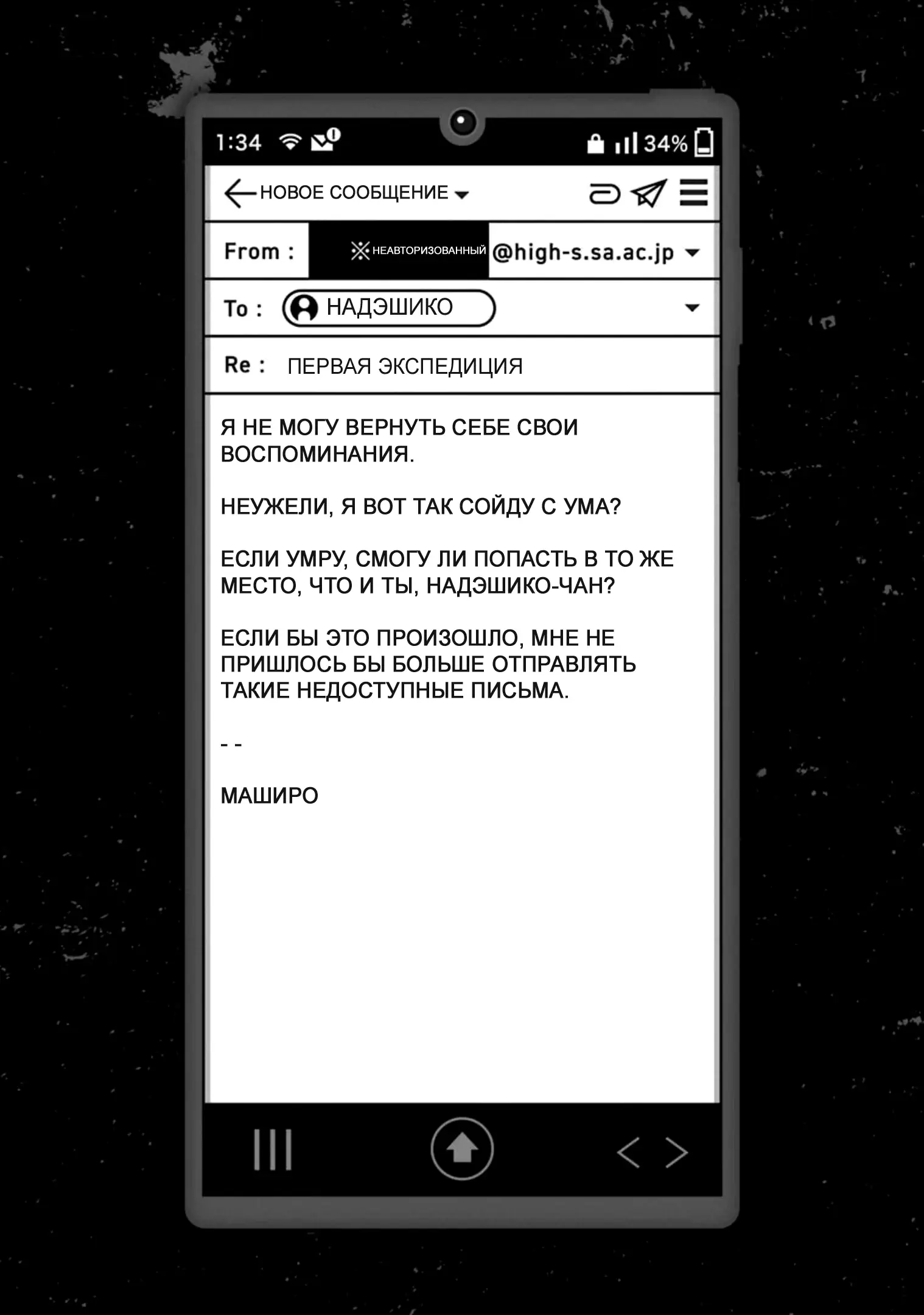 1:34 34%

НОВОЕ СООБЩЕНИЕ

From : ※ НЕАВТОРИЗОВАННЫЙ @high-s.sa.ac.jp

To : НАДЭШИКО

Re : ПЕРВАЯ ЭКСПЕДИЦИЯ

Я НЕ МОГУ ВЕРНУТЬ СЕБЕ СВОИ ВОСПОМИНАНИЯ.

НЕУЖЕЛИ, Я ВОТ ТАК СОЙДУ С УМА?

ЕСЛИ УМРУ, СМОГУ ЛИ ПОПАСТЬ В ТО ЖЕ МЕСТО, ЧТО И ТЫ, НАДЭШИКО-ЧАН?

ЕСЛИ БЫ ЭТО ПРОИЗОШЛО, МНЕ НЕ ПРИШЛОСЬ БЫ БОЛЬШЕ ОТПРАВЛЯТЬ ТАКИЕ НЕДОСТУПНЫЕ ПИСЬМА.

- -

МАШИРО